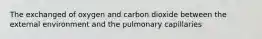 The exchanged of oxygen and carbon dioxide between the external environment and the pulmonary capillaries